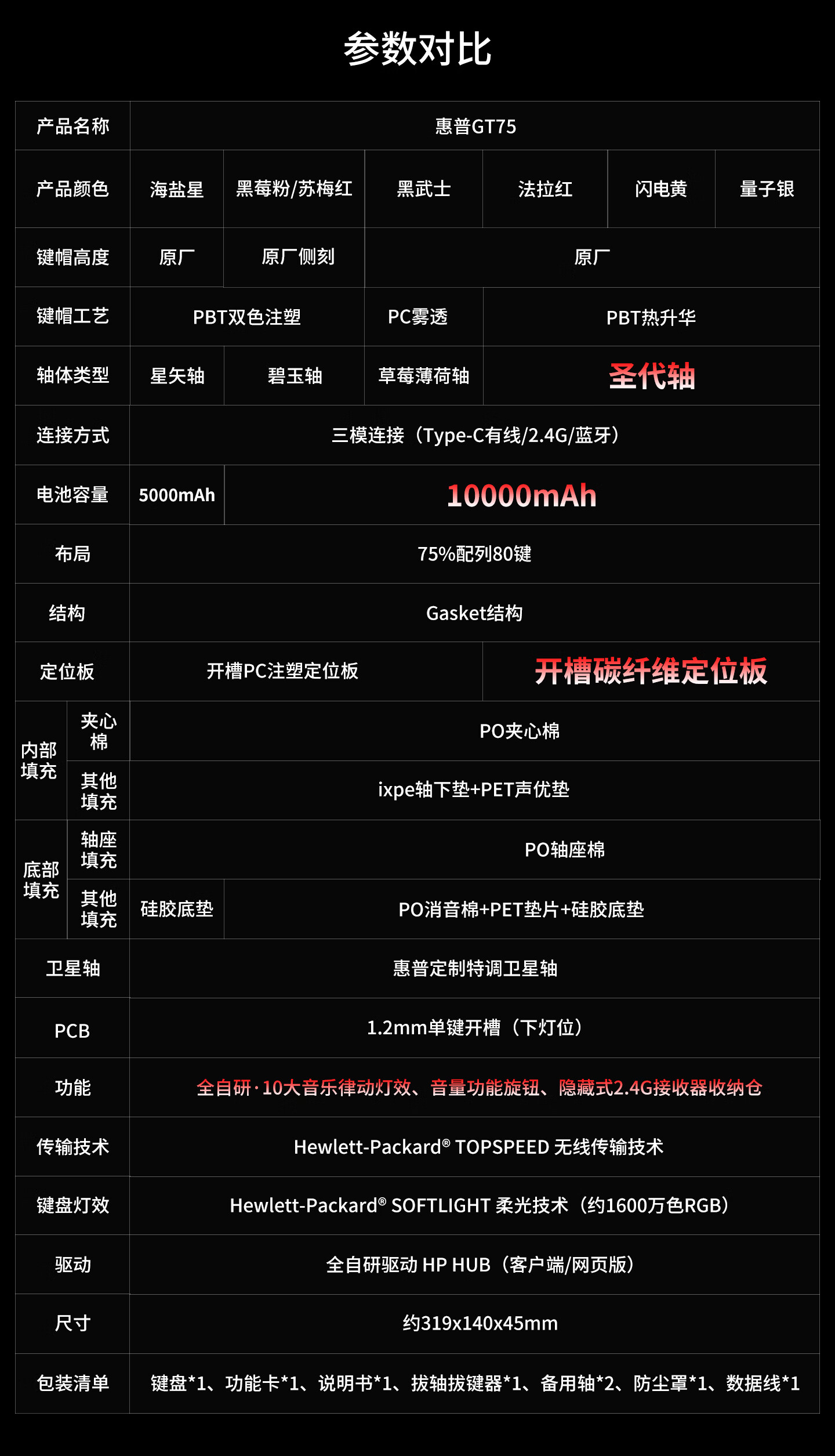 参数对比

| 产品名称 | 惠普GT75 | | | | | |
|---|---|---|---|---|---|---|
| 产品颜色 | 海盐星 | 黑莓粉/苏梅红 | 黑武士 | 法拉红 | 闪电黄 | 量子银 |
| 键帽高度 | 原厂 | 原厂侧刻 | 原厂 | | | |
| 键帽工艺 | PBT双色注塑 | | PC雾透 | PBT热升华 | | |
| 轴体类型 | 星矢轴 | 碧玉轴 | 草莓薄荷轴 | 圣代轴 | | |
| 连接方式 | 三模连接（Type-C有线/2.4G/蓝牙） | | | | | |
| 电池容量 | 5000mAh | 10000mAh | | | | |
| 布局 | 75%配列80键 | | | | | |
| 结构 | Gasket结构 | | | | | |
| 定位板 | 开槽PC注塑定位板 | | | 开槽碳纤维定位板 | | |
| 内部填充 夹心棉 | PO夹心棉 | | | | | |
| 内部填充 其他填充 | ixpe轴下垫+PET声优垫 | | | | | |
| 底部填充 轴座填充 | PO轴座棉 | | | | | |
| 底部填充 其他填充 | 硅胶底垫 | PO消音棉+PET垫片+硅胶底垫 | | | | |
| 卫星轴 | 惠普定制特调卫星轴 | | | | | |
| PCB | 1.2mm单键开槽（下灯位） | | | | | |
| 功能 | 全自研·10大音乐律动灯效、音量功能旋钮、隐藏式2.4G接收器收纳仓 | | | | | |
| 传输技术 | Hewlett-Packard® TOPSPEED 无线传输技术 | | | | | |
| 键盘灯效 | Hewlett-Packard® SOFTLIGHT 柔光技术（约1600万色RGB） | | | | | |
| 驱动 | 全自研驱动 HP HUB（客户端/网页版） | | | | | |
| 尺寸 | 约319x140x45mm | | | | | |
| 包装清单 | 键盘*1、功能卡*1、说明书*1、拔轴拔键器*1、备用轴*2、防尘罩*1、数据线*1 | | | | | |